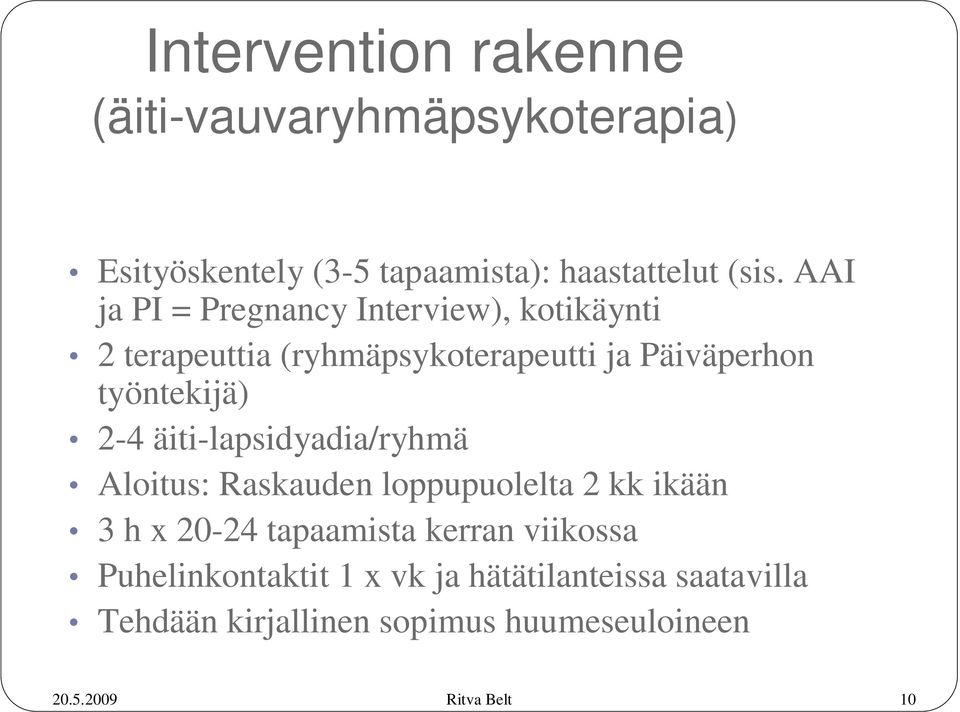 Intervention rakenne
(äiti-vauvaryhmäpsykoterapia)

• Esityöskentely (3-5 tapaamista): haastattelut (sis. AAI ja PI = Pregnancy Interview), kotikäynti
• 2 terapeuttia (ryhmäpsykoterapeutti ja Päiväperhon työntekijä)
• 2-4 äiti-lapsidyadia/ryhmä
• Aloitus: Raskauden loppupuolelta 2 kk ikään
• 3 h x 20-24 tapaamista kerran viikossa
• Puhelinkontaktit 1 x vk ja hätätilanteissa saatavilla
• Tehdään kirjallinen sopimus huumeseuloineen

20.5.2009
Ritva Belt
10